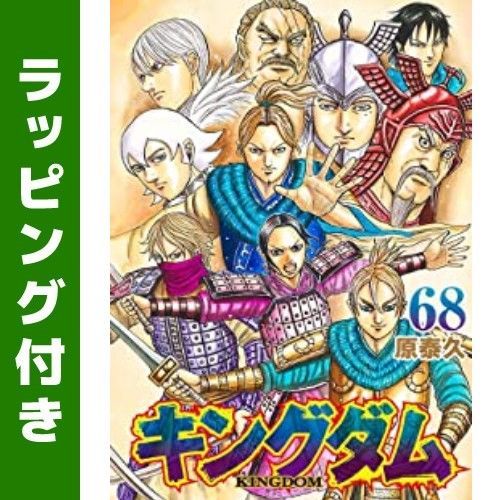 ラッピング付き

68
原泰久

キングダム
KINGDOM